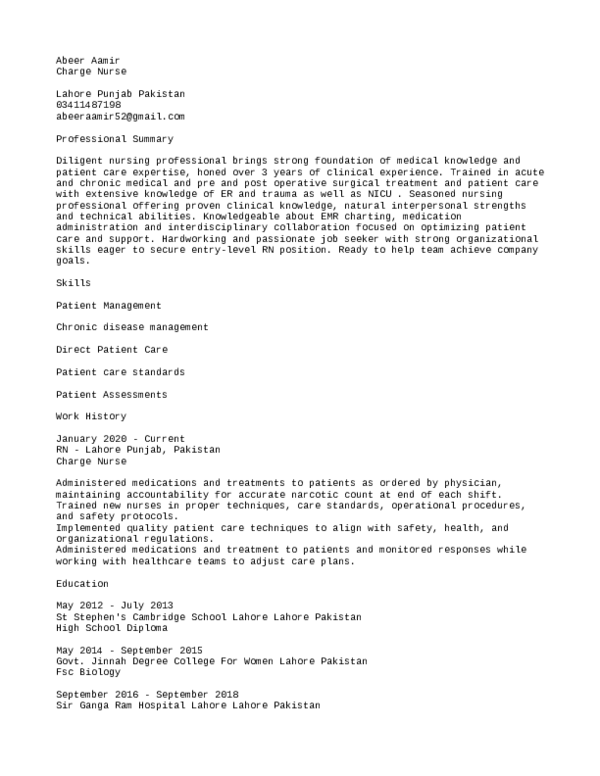 Abeer Aamir
Charge Nurse

Lahore Punjab Pakistan
03411487198
abeeraamir52@gmail.com

Professional Summary

Diligent nursing professional brings strong foundation of medical knowledge and patient care expertise, honed over 3 years of clinical experience. Trained in acute and chronic medical and pre and post operative surgical treatment and patient care with extensive knowledge of ER and trauma as well as NICU . Seasoned nursing professional offering proven clinical knowledge, natural interpersonal strengths and technical abilities. Knowledgeable about EMR charting, medication administration and interdisciplinary collaboration focused on optimizing patient care and support. Hardworking and passionate job seeker with strong organizational skills eager to secure entry-level RN position. Ready to help team achieve company goals.

Skills

Patient Management

Chronic disease management

Direct Patient Care

Patient care standards

Patient Assessments

Work History

January 2020 - Current
RN - Lahore Punjab, Pakistan
Charge Nurse

Administered medications and treatments to patients as ordered by physician, maintaining accountability for accurate narcotic count at end of each shift.
Trained new nurses in proper techniques, care standards, operational procedures, and safety protocols.
Implemented quality patient care techniques to align with safety, health, and organizational regulations.
Administered medications and treatment to patients and monitored responses while working with healthcare teams to adjust care plans.

Education

May 2012 - July 2013
St Stephen's Cambridge School Lahore Lahore Pakistan
High School Diploma

May 2014 - September 2015
Govt. Jinnah Degree College For Women Lahore Pakistan
Fsc Biology

September 2016 - September 2018
Sir Ganga Ram Hospital Lahore Lahore Pakistan